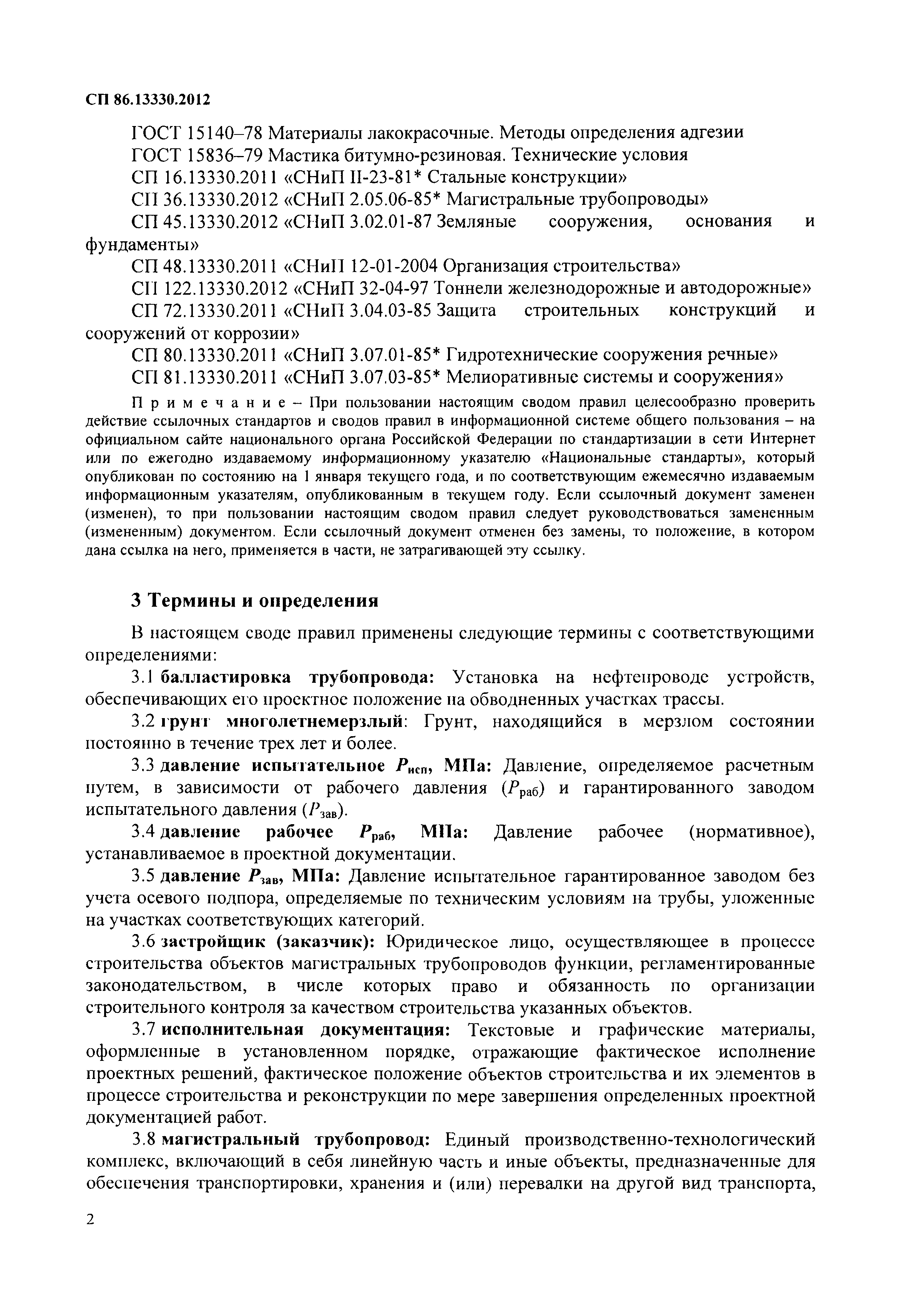 СП 86.13330.2012

ГОСТ 15140–78 Материалы лакокрасочные. Методы определения адгезии

ГОСТ 15836–79 Мастика битумно-резиновая. Технические условия

СП 16.13330.2011 «СНиП II-23-81* Стальные конструкции»

СП 36.13330.2012 «СНиП 2.05.06-85* Магистральные трубопроводы»

СП 45.13330.2012 «СНиП 3.02.01-87 Земляные сооружения, основания и фундаменты»

СП 48.13330.2011 «СНиП 12-01-2004 Организация строительства»

СП 122.13330.2012 «СНиП 32-04-97 Тоннели железнодорожные и автодорожные»

СП 72.13330.2011 «СНиП 3.04.03-85 Защита строительных конструкций и сооружений от коррозии»

СП 80.13330.2011 «СНиП 3.07.01-85* Гидротехнические сооружения речные»

СП 81.13330.2011 «СНиП 3.07.03-85* Мелиоративные системы и сооружения»

Примечание – При пользовании настоящим сводом правил целесообразно проверить действие ссылочных стандартов и сводов правил в информационной системе общего пользования – на официальном сайте национального органа Российской Федерации по стандартизации в сети Интернет или по ежегодно издаваемому информационному указателю «Национальные стандарты», который опубликован по состоянию на 1 января текущего года, и по соответствующим ежемесячно издаваемым информационным указателям, опубликованным в текущем году. Если ссылочный документ заменен (изменен), то при пользовании настоящим сводом правил следует руководствоваться замененным (измененным) документом. Если ссылочный документ отменен без замены, то положение, в котором дана ссылка на него, применяется в части, не затрагивающей эту ссылку.

3 Термины и определения

В настоящем своде правил применены следующие термины с соответствующими определениями:

3.1 балластировка трубопровода: Установка на нефтепроводе устройств, обеспечивающих его проектное положение на обводненных участках трассы.

3.2 грунт многолетнемерзлый: Грунт, находящийся в мерзлом состоянии постоянно в течение трех лет и более.

3.3 давление испытательное $P_{исп}$, МПа: Давление, определяемое расчетным путем, в зависимости от рабочего давления ($P_{раб}$) и гарантированного заводом испытательного давления ($P_{зав}$).

3.4 давление рабочее $P_{раб}$, МПа: Давление рабочее (нормативное), устанавливаемое в проектной документации.

3.5 давление $P_{зав}$, МПа: Давление испытательное гарантированное заводом без учета осевого подпора, определяемые по техническим условиям на трубы, уложенные на участках соответствующих категорий.

3.6 застройщик (заказчик): Юридическое лицо, осуществляющее в процессе строительства объектов магистральных трубопроводов функции, регламентированные законодательством, в числе которых право и обязанность по организации строительного контроля за качеством строительства указанных объектов.

3.7 исполнительная документация: Текстовые и графические материалы, оформленные в установленном порядке, отражающие фактическое исполнение проектных решений, фактическое положение объектов строительства и их элементов в процессе строительства и реконструкции по мере завершения определенных проектной документацией работ.

3.8 магистральный трубопровод: Единый производственно-технологический комплекс, включающий в себя линейную часть и иные объекты, предназначенные для обеспечения транспортировки, хранения и (или) перевалки на другой вид транспорта,

2